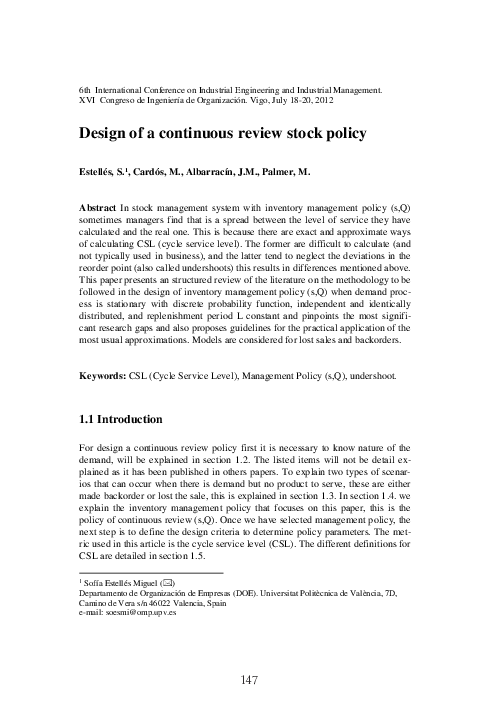 6th International Conference on Industrial Engineering and Industrial Management. XVI Congreso de Ingeniería de Organización. Vigo, July 18-20, 2012

Design of a continuous review stock policy

Estellés, S.¹, Cardós, M., Albarracín, J.M., Palmer, M.

Abstract In stock management system with inventory management policy (s,Q) sometimes managers find that is a spread between the level of service they have calculated and the real one. This is because there are exact and approximate ways of calculating CSL (cycle service level). The former are difficult to calculate (and not typically used in business), and the latter tend to neglect the deviations in the reorder point (also called undershoots) this results in differences mentioned above. This paper presents an structured review of the literature on the methodology to be followed in the design of inventory management policy (s,Q) when demand process is stationary with discrete probability function, independent and identically distributed, and replenishment period L constant and pinpoints the most significant research gaps and also proposes guidelines for the practical application of the most usual approximations. Models are considered for lost sales and backorders.

Keywords: CSL (Cycle Service Level), Management Policy (s,Q), undershoot.

1.1 Introduction

For design a continuous review policy first it is necessary to know nature of the demand, will be explained in section 1.2. The listed items will not be detail explained as it has been published in others papers. To explain two types of scenarios that can occur when there is demand but no product to serve, these are either made backorder or lost the sale, this is explained in section 1.3. In section 1.4. we explain the inventory management policy that focuses on this paper, this is the policy of continuous review (s,Q). Once we have selected management policy, the next step is to define the design criteria to determine policy parameters. The metric used in this article is the cycle service level (CSL). The different definitions for CSL are detailed in section 1.5.

¹ Sofía Estellés Miguel (✉)
Departamento de Organización de Empresas (DOE). Universitat Politècnica de València, 7D, Camino de Vera s/n 46022 Valencia, Spain
e-mail: soesmi@omp.upv.es

147